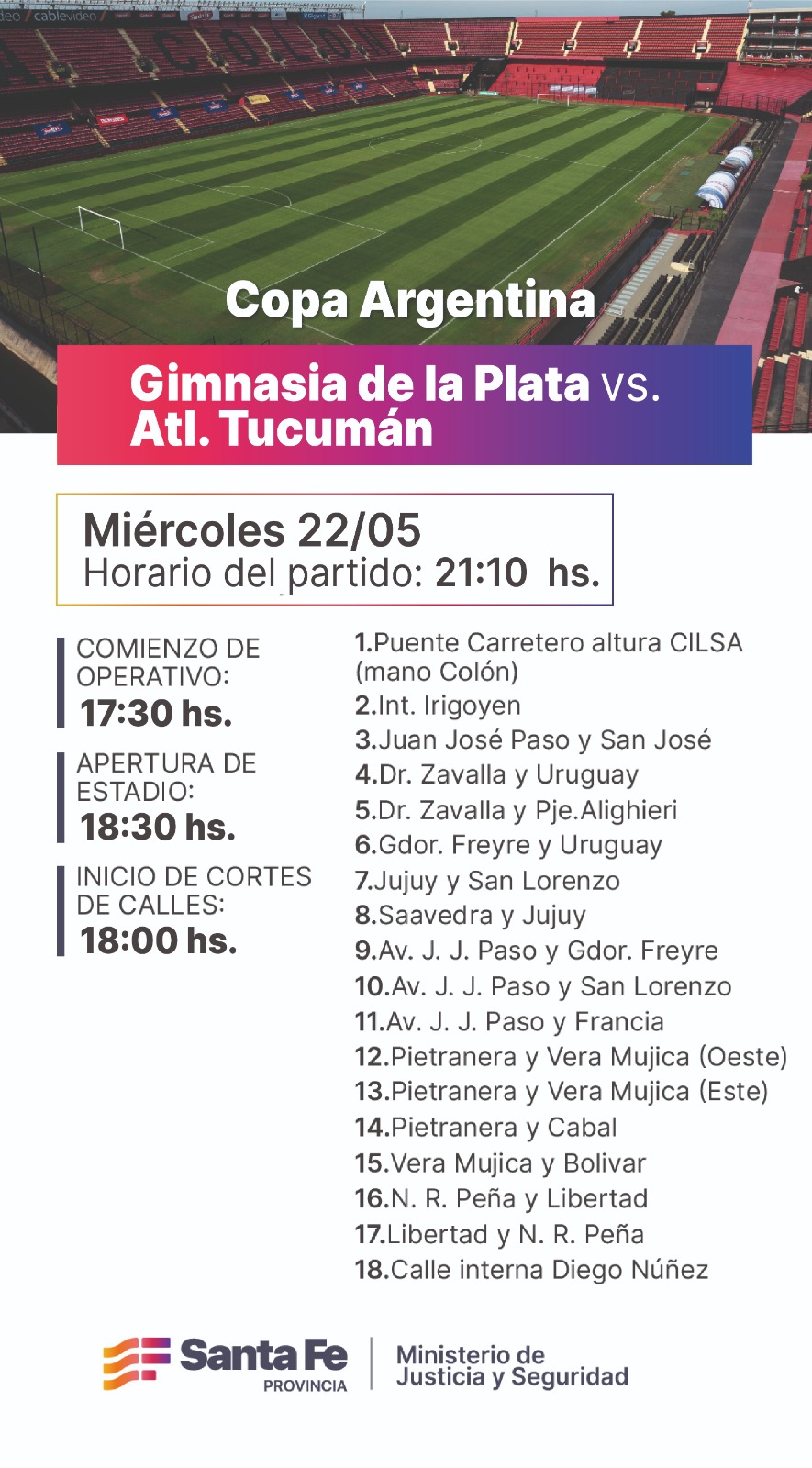 Copa Argentina

Gimnasia de la Plata vs. Atl. Tucumán

Miércoles 22/05
Horario del partido: 21:10 hs.

COMIENZO DE OPERATIVO:
17:30 hs.

APERTURA DE ESTADIO:
18:30 hs.

INICIO DE CORTES DE CALLES:
18:00 hs.

1.Puente Carretero altura CILSA (mano Colón)
2.Int. Irigoyen
3.Juan José Paso y San José
4.Dr. Zavalla y Uruguay
5.Dr. Zavalla y Pje.Alighieri
6.Gdor. Freyre y Uruguay
7.Jujuy y San Lorenzo
8.Saavedra y Jujuy
9.Av. J. J. Paso y Gdor. Freyre
10.Av. J. J. Paso y San Lorenzo
11.Av. J. J. Paso y Francia
12.Pietranera y Vera Mujica (Oeste)
13.Pietranera y Vera Mujica (Este)
14.Pietranera y Cabal
15.Vera Mujica y Bolivar
16.N. R. Peña y Libertad
17.Libertad y N. R. Peña
18.Calle interna Diego Núñez

Santa Fe
PROVINCIA

Ministerio de
Justicia y Seguridad